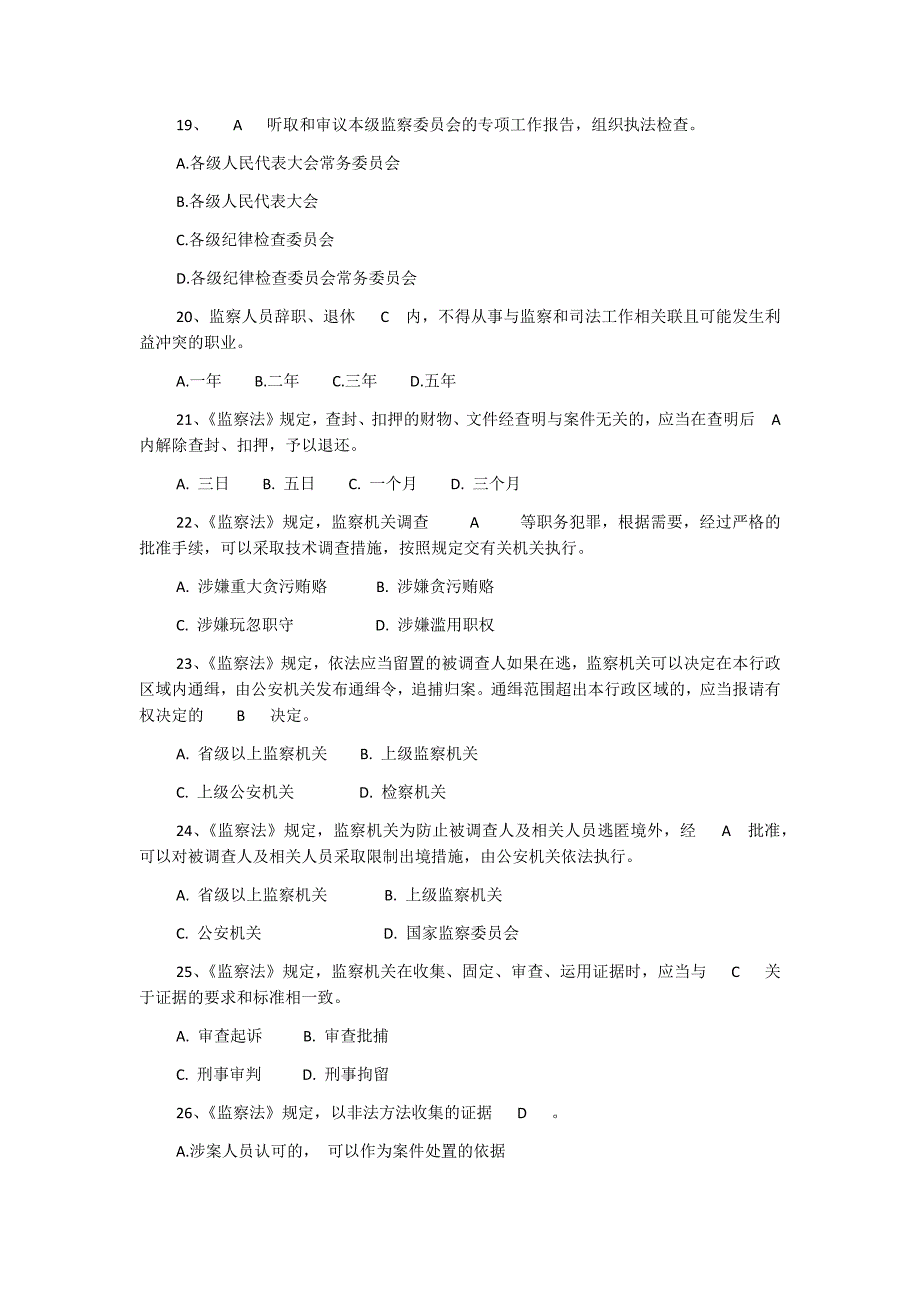 19、 A 听取和审议本级监察委员会的专项工作报告，组织执法检查。

A.各级人民代表大会常务委员会

B.各级人民代表大会

C.各级纪律检查委员会

D.各级纪律检查委员会常务委员会

20、监察人员辞职、退休 C 内，不得从事与监察和司法工作相关联且可能发生利益冲突的职业。

A.一年 B.二年 C.三年 D.五年

21、《监察法》规定，查封、扣押的财物、文件经查明与案件无关的，应当在查明后 A 内解除查封、扣押，予以退还。

A. 三日 B. 五日 C. 一个月 D. 三个月

22、《监察法》规定，监察机关调查 A 等职务犯罪，根据需要，经过严格的批准手续，可以采取技术调查措施，按照规定交有关机关执行。

A. 涉嫌重大贪污贿赂 B. 涉嫌贪污贿赂

C. 涉嫌玩忽职守 D. 涉嫌滥用职权

23、《监察法》规定，依法应当留置的被调查人如果在逃，监察机关可以决定在本行政区域内通缉，由公安机关发布通缉令，追捕归案。通缉范围超出本行政区域的，应当报请有权决定的 B 决定。

A. 省级以上监察机关 B. 上级监察机关

C. 上级公安机关 D. 检察机关

24、《监察法》规定，监察机关为防止被调查人及相关人员逃匿境外，经 A 批准，可以对被调查人及相关人员采取限制出境措施，由公安机关依法执行。

A. 省级以上监察机关 B. 上级监察机关

C. 公安机关 D. 国家监察委员会

25、《监察法》规定，监察机关在收集、固定、审查、运用证据时，应当与 C 关于证据的要求和标准相一致。

A. 审查起诉 B. 审查批捕

C. 刑事审判 D. 刑事拘留

26、《监察法》规定，以非法方法收集的证据 D 。

A.涉案人员认可的， 可以作为案件处置的依据